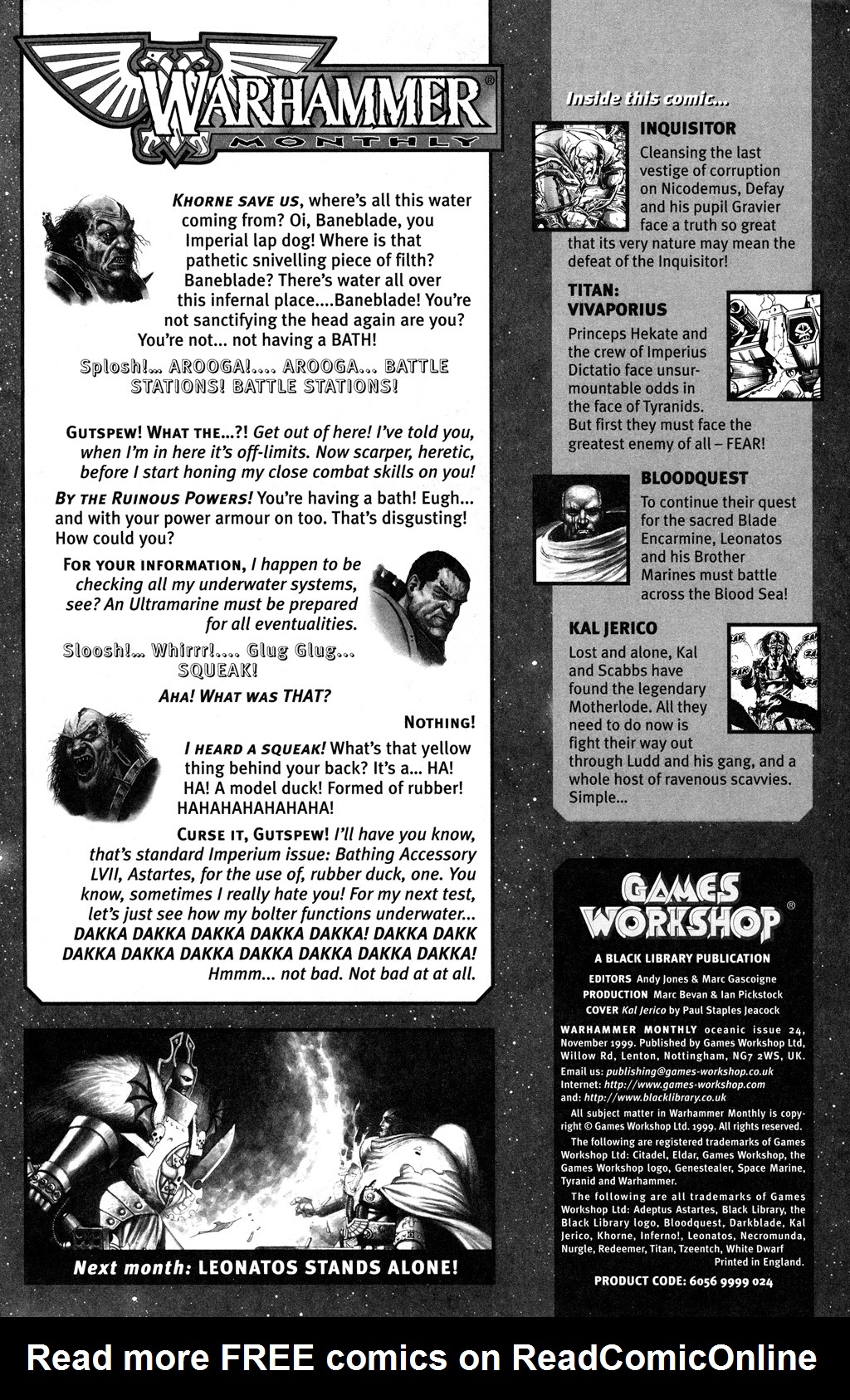 WARHAMMER®
MONTHLY

KHORNE SAVE US, where's all this water coming from? Oi, Baneblade, you Imperial lap dog! Where is that pathetic snivelling piece of filth? Baneblade? There's water all over this infernal place....Baneblade! You're not sanctifying the head again are you? You're not... not having a BATH!

Splosh!... AROOGA!.... AROOGA... BATTLE STATIONS! BATTLE STATIONS!

GUTSPEW! WHAT THE...?! Get out of here! I've told you, when I'm in here it's off-limits. Now scarper, heretic, before I start honing my close combat skills on you!

BY THE RUINOUS POWERS! You're having a bath! Eugh... and with your power armour on too. That's disgusting! How could you?

FOR YOUR INFORMATION, I happen to be checking all my underwater systems, see? An Ultramarine must be prepared for all eventualities.

Sloosh!... Whirrr!.... Glug Glug... SQUEAK!

AHA! WHAT WAS THAT?

NOTHING!

I HEARD A SQUEAK! What's that yellow thing behind your back? It's a... HA! HA! A model duck! Formed of rubber! HAHAHAHAHAHAHA!

CURSE IT, GUTSPEW! I'll have you know, that's standard Imperium issue: Bathing Accessory LVII, Astartes, for the use of, rubber duck, one. You know, sometimes I really hate you! For my next test, let's just see how my bolter functions underwater... DAKKA DAKKA DAKKA DAKKA DAKKA! DAKKA DAKK DAKKA DAKKA DAKKA DAKKA DAKKA DAKKA DAKKA! Hmmm... not bad. Not bad at all.

Next month: LEONATOS STANDS ALONE!

Inside this comic...

INQUISITOR
Cleansing the last vestige of corruption on Nicodemus, Defay and his pupil Gravier face a truth so great that its very nature may mean the defeat of the Inquisitor!

TITAN: VIVAPORIUS
Princeps Hekate and the crew of Imperius Dictatio face unsurmountable odds in the face of Tyranids. But first they must face the greatest enemy of all – FEAR!

BLOODQUEST
To continue their quest for the sacred Blade Encarmine, Leonatos and his Brother Marines must battle across the Blood Sea!

KAL JERICO
Lost and alone, Kal and Scabbs have found the legendary Motherlode. All they need to do now is fight their way out through Ludd and his gang, and a whole host of ravenous scavvies. Simple...

GAMES WORKSHOP®
A BLACK LIBRARY PUBLICATION
EDITORS Andy Jones & Marc Gascoigne
PRODUCTION Marc Bevan & Ian Pickstock
COVER Kal Jerico by Paul Staples Jeacock

WARHAMMER MONTHLY oceanic issue 24, November 1999. Published by Games Workshop Ltd, Willow Rd, Lenton, Nottingham, NG7 2WS, UK.
Email us: publishing@games-workshop.co.uk
Internet: http://www.games-workshop.com
and: http://www.blacklibrary.co.uk

All subject matter in Warhammer Monthly is copyright © Games Workshop Ltd. 1999. All rights reserved.
The following are registered trademarks of Games Workshop Ltd: Citadel, Eldar, Games Workshop, the Games Workshop logo, Genestealer, Space Marine, Tyranid and Warhammer.
The following are all trademarks of Games Workshop Ltd: Adeptus Astartes, Black Library, the Black Library logo, Bloodquest, Darkblade, Kal Jerico, Khorne, Inferno!, Leonatos, Necromunda, Nurgle, Redeemer, Titan, Tzeentch, White Dwarf
Printed in England.
PRODUCT CODE: 6056 9999 024

Read more FREE comics on ReadComicOnline